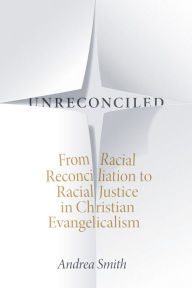 UNRECONCILED

From Racial Reconciliation to Racial Justice in Christian Evangelicalism

Andrea Smith